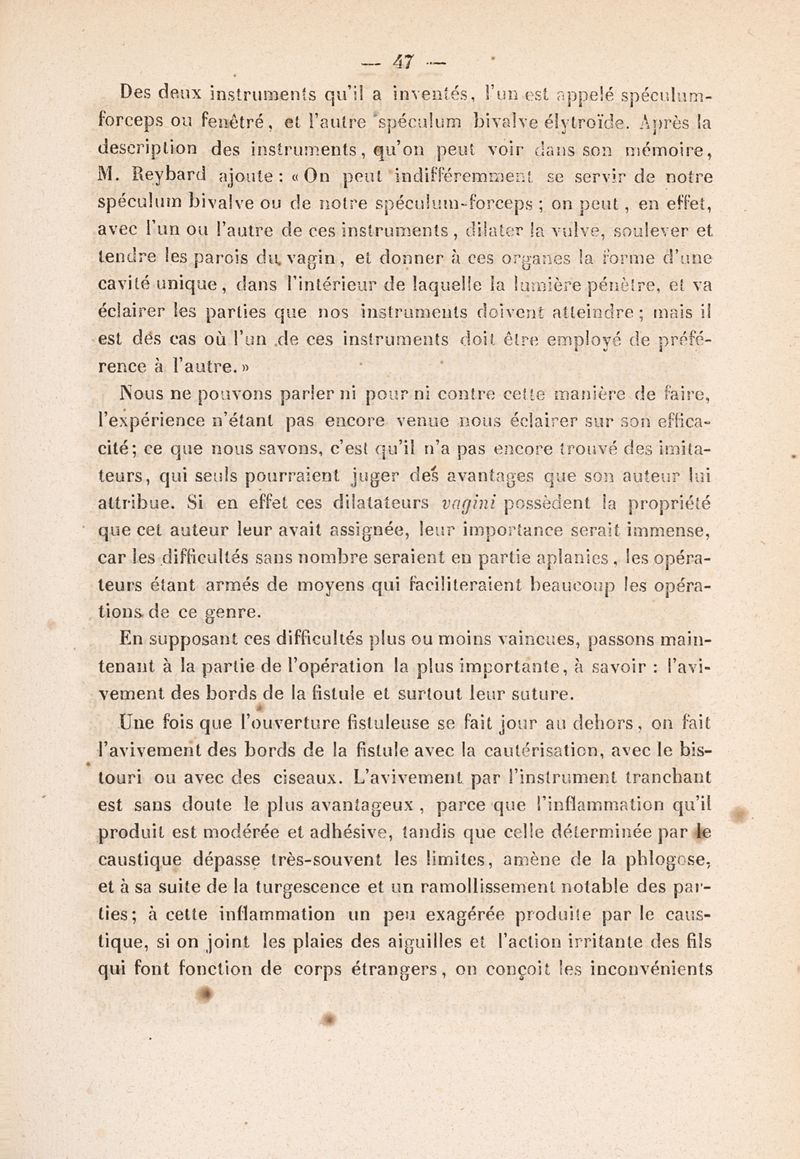 — 47 —

Des deux instruments qu'il a inventés, l'un est appelé spéculum-forceps ou fenêtré, et l'autre spéculum bivalve élytroïde. Après la description des instruments, qu'on peut voir dans son mémoire, M. Reybard ajoute : « On peut indifféremment se servir de notre spéculum bivalve ou de notre spéculum-forceps ; on peut, en effet, avec l'un ou l'autre de ces instruments, dilater la vulve, soulever et tendre les parois du vagin, et donner à ces organes la forme d'une cavité unique, dans l'intérieur de laquelle la lumière pénètre, et va éclairer les parties que nos instruments doivent atteindre ; mais il est des cas où l'un de ces instruments doit être employé de préférence à l'autre. »

Nous ne pouvons parler ni pour ni contre cette manière de faire, l'expérience n'étant pas encore venue nous éclairer sur son efficacité ; ce que nous savons, c'est qu'il n'a pas encore trouvé des imitateurs, qui seuls pourraient juger des avantages que son auteur lui attribue. Si en effet ces dilatateurs vagini possèdent la propriété que cet auteur leur avait assignée, leur importance serait immense, car les difficultés sans nombre seraient en partie aplanies, les opérateurs étant armés de moyens qui faciliteraient beaucoup les opérations de ce genre.

En supposant ces difficultés plus ou moins vaincues, passons maintenant à la partie de l'opération la plus importante, à savoir : l'avivement des bords de la fistule et surtout leur suture.

Une fois que l'ouverture fistuleuse se fait jour au dehors, on fait l'avivement des bords de la fistule avec la cautérisation, avec le bistouri ou avec des ciseaux. L'avivement par l'instrument tranchant est sans doute le plus avantageux, parce que l'inflammation qu'il produit est modérée et adhésive, tandis que celle déterminée par le caustique dépasse très-souvent les limites, amène de la phlogose, et à sa suite de la turgescence et un ramollissement notable des parties ; à cette inflammation un peu exagérée produite par le caustique, si on joint les plaies des aiguilles et l'action irritante des fils qui font fonction de corps étrangers, on conçoit les inconvénients